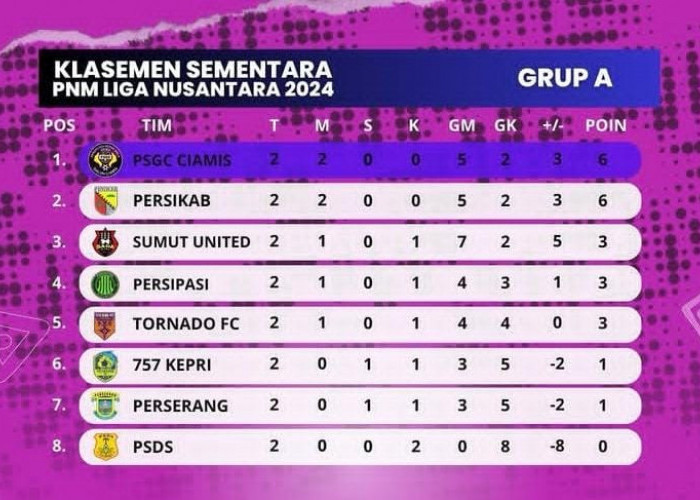 KLASEMEN SEMENTARA
PNM LIGA NUSANTARA 2024

GRUP A

| POS | TIM | T | M | S | K | GM | GK | +/- | POIN |
|---|---|---|---|---|---|---|---|---|---|
| 1. | PSGC CIAMIS | 2 | 2 | 0 | 0 | 5 | 2 | 3 | 6 |
| 2. | PERSIKAB | 2 | 2 | 0 | 0 | 5 | 2 | 3 | 6 |
| 3. | SUMUT UNITED | 2 | 1 | 0 | 1 | 7 | 2 | 5 | 3 |
| 4. | PERSIPASI | 2 | 1 | 0 | 1 | 4 | 3 | 1 | 3 |
| 5. | TORNADO FC | 2 | 1 | 0 | 1 | 4 | 4 | 0 | 3 |
| 6. | 757 KEPRI | 2 | 0 | 1 | 1 | 3 | 5 | -2 | 1 |
| 7. | PERSERANG | 2 | 0 | 1 | 1 | 3 | 5 | -2 | 1 |
| 8. | PSDS | 2 | 0 | 0 | 2 | 0 | 8 | -8 | 0 |